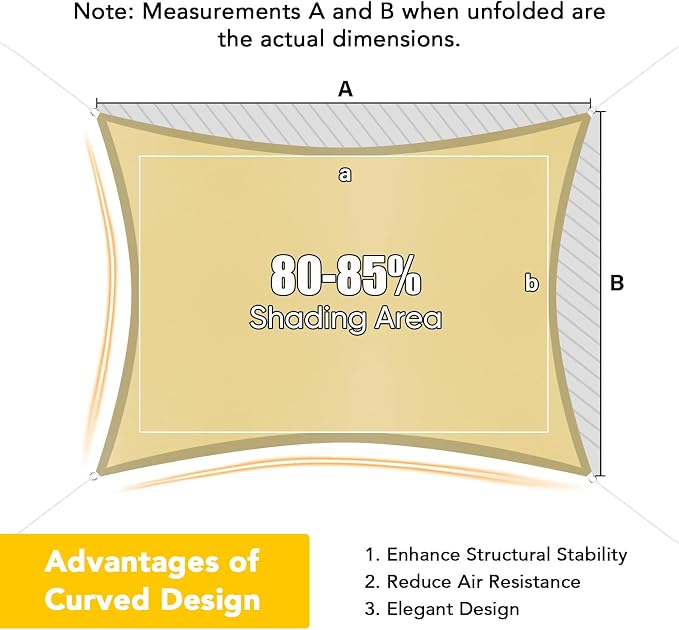 Note: Measurements A and B when unfolded are the actual dimensions.

A

a

80-85%
Shading Area

b

B

Advantages of Curved Design

1. Enhance Structural Stability
2. Reduce Air Resistance
3. Elegant Design